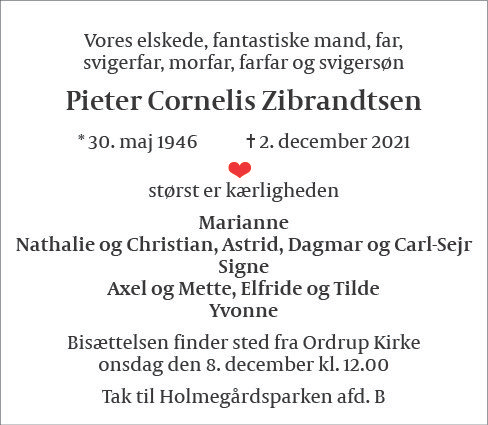 Vores elskede, fantastiske mand, far, svigerfar, morfar, farfar og svigersøn

Pieter Cornelis Zibrandtsen

* 30. maj 1946     † 2. december 2021

størst er kærligheden

Marianne
Nathalie og Christian, Astrid, Dagmar og Carl-Sejr
Signe
Axel og Mette, Elfride og Tilde
Yvonne

Bisættelsen finder sted fra Ordrup Kirke onsdag den 8. december kl. 12.00

Tak til Holmegårdsparken afd. B